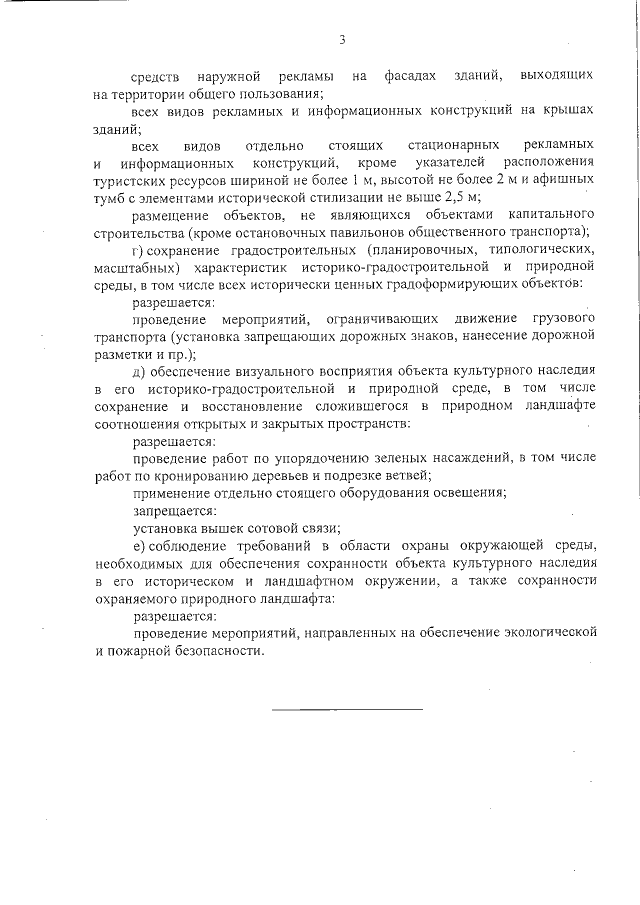 3

средств наружной рекламы на фасадах зданий, выходящих на территории общего пользования;

всех видов рекламных и информационных конструкций на крышах зданий;

всех видов отдельно стоящих стационарных рекламных и информационных конструкций, кроме указателей расположения туристских ресурсов шириной не более 1 м, высотой не более 2 м и афишных тумб с элементами исторической стилизации не выше 2,5 м;

размещение объектов, не являющихся объектами капитального строительства (кроме остановочных павильонов общественного транспорта);

г) сохранение градостроительных (планировочных, типологических, масштабных) характеристик историко-градостроительной и природной среды, в том числе всех исторически ценных градоформирующих объектов:

разрешается:

проведение мероприятий, ограничивающих движение грузового транспорта (установка запрещающих дорожных знаков, нанесение дорожной разметки и пр.);

д) обеспечение визуального восприятия объекта культурного наследия в его историко-градостроительной и природной среде, в том числе сохранение и восстановление сложившегося в природном ландшафте соотношения открытых и закрытых пространств:

разрешается:

проведение работ по упорядочению зеленых насаждений, в том числе работ по кронированию деревьев и подрезке ветвей;

применение отдельно стоящего оборудования освещения;

запрещается:

установка вышек сотовой связи;

е) соблюдение требований в области охраны окружающей среды, необходимых для обеспечения сохранности объекта культурного наследия в его историческом и ландшафтном окружении, а также сохранности охраняемого природного ландшафта:

разрешается:

проведение мероприятий, направленных на обеспечение экологической и пожарной безопасности.